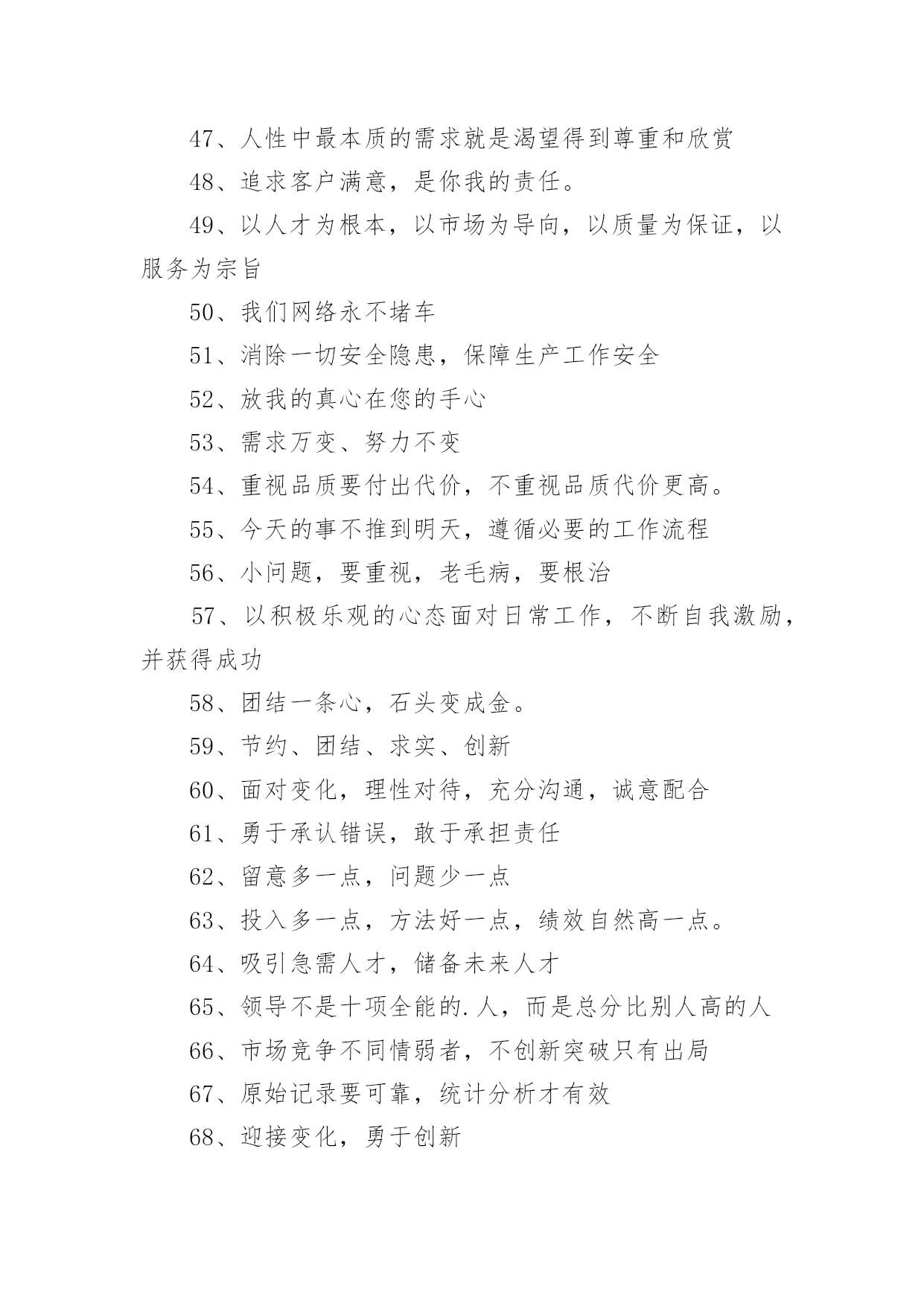 47、人性中最本质的需求就是渴望得到尊重和欣赏

48、追求客户满意，是你我的责任。

49、以人才为根本，以市场为导向，以质量为保证，以服务为宗旨

50、我们网络永不堵车

51、消除一切安全隐患，保障生产工作安全

52、放我的真心在您的手心

53、需求万变、努力不变

54、重视品质要付出代价，不重视品质代价更高。

55、今天的事不推到明天，遵循必要的工作流程

56、小问题，要重视，老毛病，要根治

57、以积极乐观的心态面对日常工作，不断自我激励，并获得成功

58、团结一条心，石头变成金。

59、节约、团结、求实、创新

60、面对变化，理性对待，充分沟通，诚意配合

61、勇于承认错误，敢于承担责任

62、留意多一点，问题少一点

63、投入多一点，方法好一点，绩效自然高一点。

64、吸引急需人才，储备未来人才

65、领导不是十项全能的.人，而是总分比别人高的人

66、市场竞争不同情弱者，不创新突破只有出局

67、原始记录要可靠，统计分析才有效

68、迎接变化，勇于创新